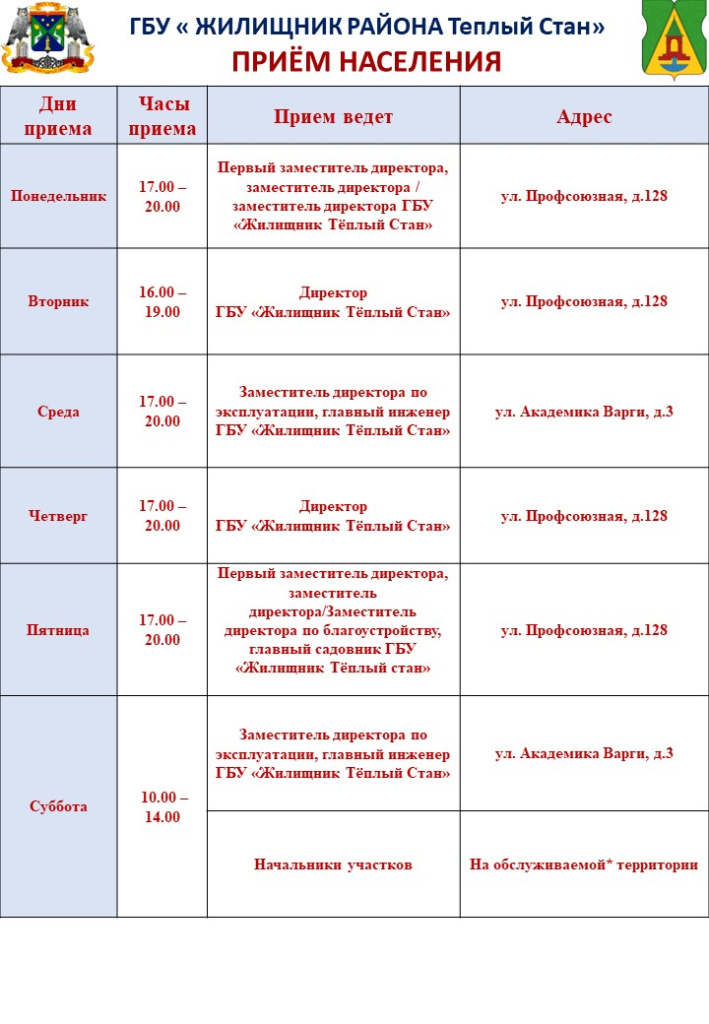 ГБУ « ЖИЛИЩНИК РАЙОНА Теплый Стан»
ПРИЁМ НАСЕЛЕНИЯ

| Дни приема | Часы приема | Прием ведет | Адрес |
|---|---|---|---|
| Понедельник | 17.00 – 20.00 | Первый заместитель директора, заместитель директора / заместитель директора ГБУ «Жилищник Тёплый Стан» | ул. Профсоюзная, д.128 |
| Вторник | 16.00 – 19.00 | Директор ГБУ «Жилищник Тёплый Стан» | ул. Профсоюзная, д.128 |
| Среда | 17.00 – 20.00 | Заместитель директора по эксплуатации, главный инженер ГБУ «Жилищник Тёплый Стан» | ул. Академика Варги, д.3 |
| Четверг | 17.00 – 20.00 | Директор ГБУ «Жилищник Тёплый Стан» | ул. Профсоюзная, д.128 |
| Пятница | 17.00 – 20.00 | Первый заместитель директора, заместитель директора/Заместитель директора по благоустройству, главный садовник ГБУ «Жилищник Тёплый стан» | ул. Профсоюзная, д.128 |
| Суббота | 10.00 – 14.00 | Заместитель директора по эксплуатации, главный инженер ГБУ «Жилищник Тёплый Стан» | ул. Академика Варги, д.3 |
| | | Начальники участков | На обслуживаемой* территории |